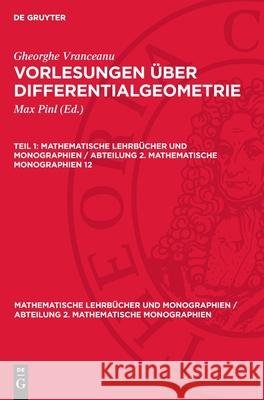 DE GRUYTER

Gheorghe Vranceanu
VORLESUNGEN ÜBER DIFFERENTIALGEOMETRIE
Max Pinl (Ed.)

TEIL 1: MATHEMATISCHE LEHRBÜCHER UND MONOGRAPHIEN / ABTEILUNG 2. MATHEMATISCHE MONOGRAPHIEN 12

MATHEMATISCHE LEHRBÜCHER UND MONOGRAPHIEN / ABTEILUNG 2. MATHEMATISCHE MONOGRAPHIEN

DE G

Kraina Książek